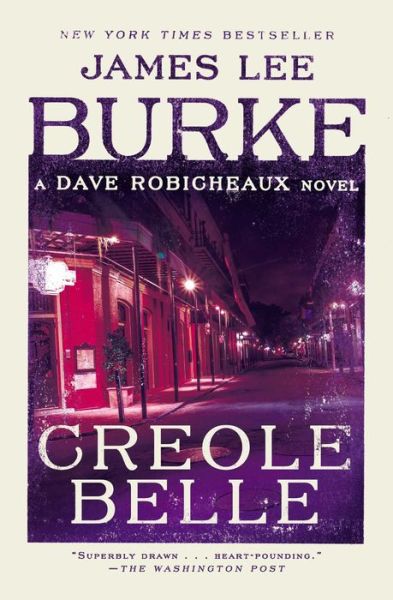 NEW YORK TIMES BESTSELLER

JAMES LEE

BURKE

A DAVE ROBICHEAUX NOVEL

CREOLE BELLE

"SUPERBLY DRAWN . . . HEART-POUNDING."
—THE WASHINGTON POST